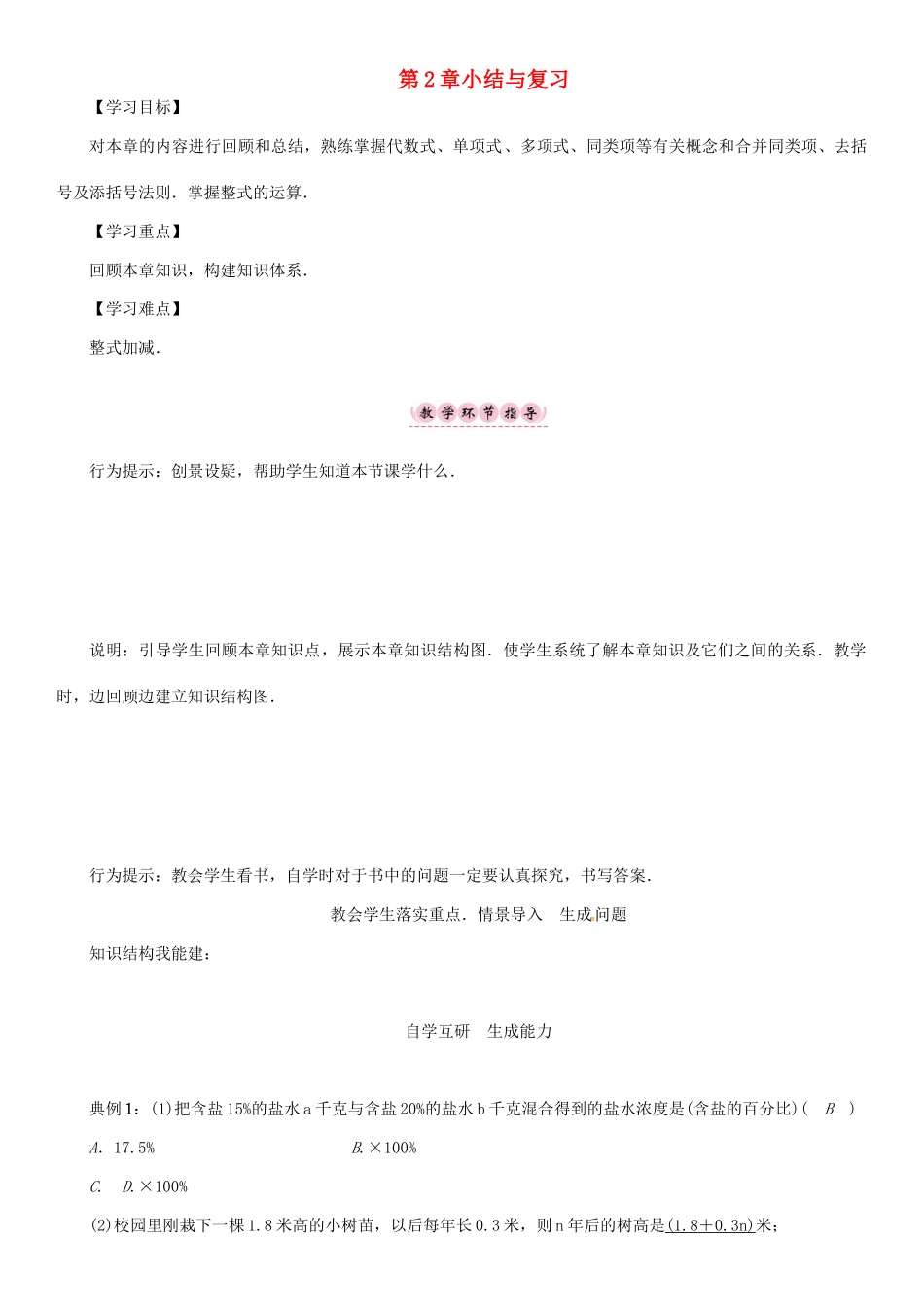 第2章小结与复习

【学习目标】

对本章的内容进行回顾和总结，熟练掌握代数式、单项式、多项式、同类项等有关概念和合并同类项、去括号及添括号法则．掌握整式的运算．

【学习重点】

回顾本章知识，构建知识体系．

【学习难点】

整式加减．

教学环节指导

行为提示：创景设疑，帮助学生知道本节课学什么．

说明：引导学生回顾本章知识点，展示本章知识结构图．使学生系统了解本章知识及它们之间的关系．教学时，边回顾边建立知识结构图．

行为提示：教会学生看书，自学时对于书中的问题一定要认真探究，书写答案．

教会学生落实重点．情景导入　生成问题

知识结构我能建：

自学互研　生成能力

典例1：(1)把含盐15%的盐水a千克与含盐20%的盐水b千克混合得到的盐水浓度是(含盐的百分比)(　B　)

A．17.5%　　B．×100%

C．　D．×100%

(2)校园里刚栽下一棵1.8米高的小树苗，以后每年长0.3米，则n年后的树高是(1.8＋0.3n)米；